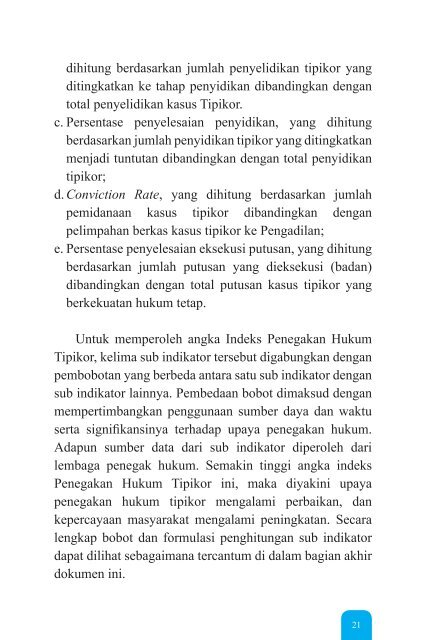 dihitung berdasarkan jumlah penyelidikan tipikor yang ditingkatkan ke tahap penyidikan dibandingkan dengan total penyelidikan kasus Tipikor.

c. Persentase penyelesaian penyidikan, yang dihitung berdasarkan jumlah penyidikan tipikor yang ditingkatkan menjadi tuntutan dibandingkan dengan total penyidikan tipikor;

d. Conviction Rate, yang dihitung berdasarkan jumlah pemidanaan kasus tipikor dibandingkan dengan pelimpahan berkas kasus tipikor ke Pengadilan;

e. Persentase penyelesaian eksekusi putusan, yang dihitung berdasarkan jumlah putusan yang dieksekusi (badan) dibandingkan dengan total putusan kasus tipikor yang berkekuatan hukum tetap.

Untuk memperoleh angka Indeks Penegakan Hukum Tipikor, kelima sub indikator tersebut digabungkan dengan pembobotan yang berbeda antara satu sub indikator dengan sub indikator lainnya. Pembedaan bobot dimaksud dengan mempertimbangkan penggunaan sumber daya dan waktu serta signifikansinya terhadap upaya penegakan hukum. Adapun sumber data dari sub indikator diperoleh dari lembaga penegak hukum. Semakin tinggi angka indeks Penegakan Hukum Tipikor ini, maka diyakini upaya penegakan hukum tipikor mengalami perbaikan, dan kepercayaan masyarakat mengalami peningkatan. Secara lengkap bobot dan formulasi penghitungan sub indikator dapat dilihat sebagaimana tercantum di dalam bagian akhir dokumen ini.

21